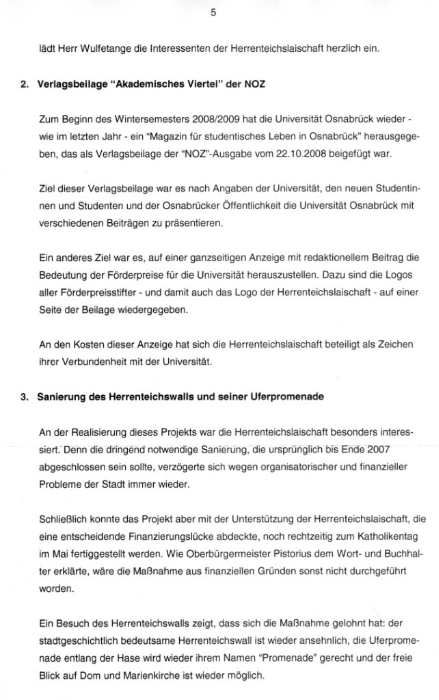 5

lädt Herr Wulfetange die Interessenten der Herrenteichslaischaft herzlich ein.

2. Verlagsbeilage "Akademisches Viertel" der NOZ

Zum Beginn des Wintersemesters 2008/2009 hat die Universität Osnabrück wieder - wie im letzten Jahr - ein "Magazin für studentisches Leben in Osnabrück" herausgegeben, das als Verlagsbeilage der "NOZ"-Ausgabe vom 22.10.2008 beigefügt war.

Ziel dieser Verlagsbeilage war es nach Angaben der Universität, den neuen Studentinnen und Studenten und der Osnabrücker Öffentlichkeit die Universität Osnabrück mit verschiedenen Beiträgen zu präsentieren.

Ein anderes Ziel war es, auf einer ganzseitigen Anzeige mit redaktionellem Beitrag die Bedeutung der Förderpreise für die Universität herauszustellen. Dazu sind die Logos aller Förderpreisstifter - und damit auch das Logo der Herrenteichslaischaft - auf einer Seite der Beilage wiedergegeben.

An den Kosten dieser Anzeige hat sich die Herrenteichslaischaft beteiligt als Zeichen ihrer Verbundenheit mit der Universität.

3. Sanierung des Herrenteichswalls und seiner Uferpromenade

An der Realisierung dieses Projekts war die Herrenteichslaischaft besonders interessiert. Denn die dringend notwendige Sanierung, die ursprünglich bis Ende 2007 abgeschlossen sein sollte, verzögerte sich wegen organisatorischer und finanzieller Probleme der Stadt immer wieder.

Schließlich konnte das Projekt aber mit der Unterstützung der Herrenteichslaischaft, die eine entscheidende Finanzierungslücke abdeckte, noch rechtzeitig zum Katholikentag im Mai fertiggestellt werden. Wie Oberbürgermeister Pistorius dem Wort- und Buchhalter erklärte, wäre die Maßnahme aus finanziellen Gründen sonst nicht durchgeführt worden.

Ein Besuch des Herrenteichswalls zeigt, dass sich die Maßnahme gelohnt hat: der stadtgeschichtlich bedeutsame Herrenteichswall ist wieder ansehnlich, die Uferpromenade entlang der Hase wird wieder ihrem Namen "Promenade" gerecht und der freie Blick auf Dom und Marienkirche ist wieder möglich.